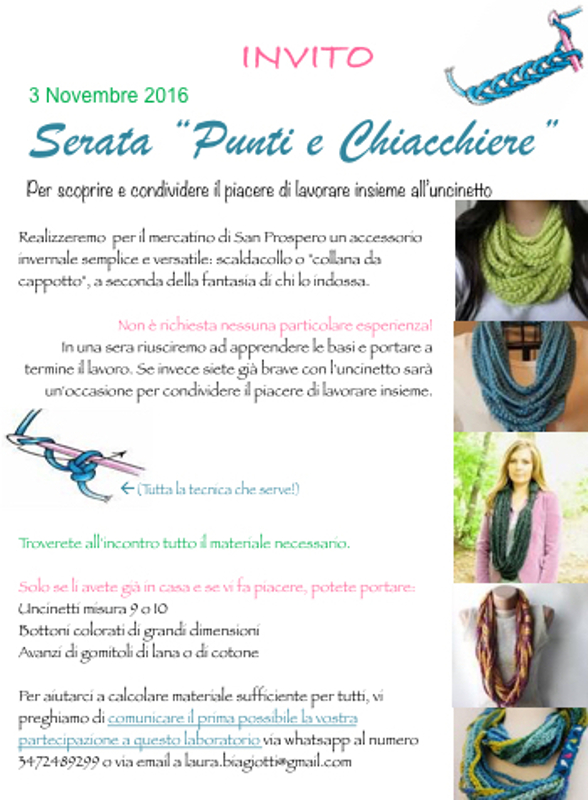 INVITO

3 Novembre 2016

Serata "Punti e Chiacchiere"

Per scoprire e condividere il piacere di lavorare insieme all'uncinetto

Realizzeremo per il mercatino di San Prospero un accessorio invernale semplice e versatile: scaldacollo o "collana da cappotto", a seconda della fantasia di chi lo indossa.

Non è richiesta nessuna particolare esperienza!
In una sera riusciremo ad apprendere le basi e portare a termine il lavoro. Se invece siete già brave con l'uncinetto sarà un'occasione per condividere il piacere di lavorare insieme.

← (Tutta la tecnica che serve!)

Troverete all'incontro tutto il materiale necessario.

Solo se li avete già in casa e se vi fa piacere, potete portare:
Uncinetti misura 9 o 10
Bottoni colorati di grandi dimensioni
Avanzi di gomitoli di lana o di cotone

Per aiutarci a calcolare materiale sufficiente per tutti, vi preghiamo di comunicare il prima possibile la vostra partecipazione a questo laboratorio via whatsapp al numero 3472489299 o via email a laura.biagiotti@gmail.com